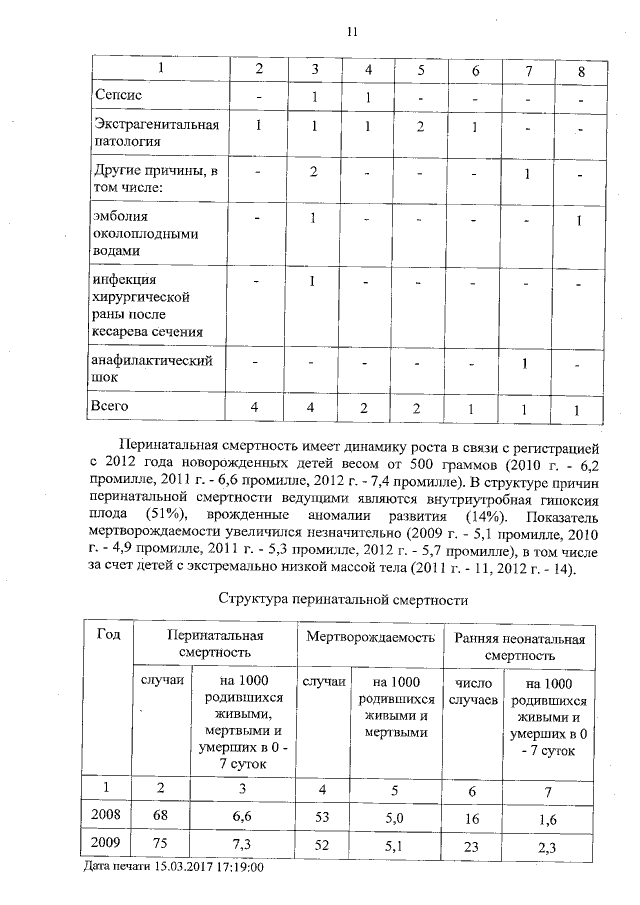 11

| 1 | 2 | 3 | 4 | 5 | 6 | 7 | 8 |
|---|---|---|---|---|---|---|---|
| Сепсис | - | 1 | 1 | - | - | - | - |
| Экстрагенитальная патология | 1 | 1 | 1 | 2 | 1 | - | - |
| Другие причины, в том числе: | - | 2 | - | - | - | 1 | - |
| эмболия околоплодными водами | - | 1 | - | - | - | - | 1 |
| инфекция хирургической раны после кесарева сечения | - | 1 | - | - | - | - | - |
| анафилактический шок | - | - | - | - | - | 1 | - |
| Всего | 4 | 4 | 2 | 2 | 1 | 1 | 1 |

Перинатальная смертность имеет динамику роста в связи с регистрацией с 2012 года новорожденных детей весом от 500 граммов (2010 г. - 6,2 промилле, 2011 г. - 6,6 промилле, 2012 г. - 7,4 промилле). В структуре причин перинатальной смертности ведущими являются внутриутробная гипоксия плода (51%), врожденные аномалии развития (14%). Показатель мертворождаемости увеличился незначительно (2009 г. - 5,1 промилле, 2010 г. - 4,9 промилле, 2011 г. - 5,3 промилле, 2012 г. - 5,7 промилле), в том числе за счет детей с экстремально низкой массой тела (2011 г. - 11, 2012 г. - 14).

Структура перинатальной смертности

| Год | Перинатальная смертность | | Мертворождаемость | | Ранняя неонатальная смертность | |
|---|---|---|---|---|---|---|
| | случаи | на 1000 родившихся живыми, мертвыми и умерших в 0 - 7 суток | случаи | на 1000 родившихся живыми и мертвыми | число случаев | на 1000 родившихся живыми и умерших в 0 - 7 суток |
| 1 | 2 | 3 | 4 | 5 | 6 | 7 |
| 2008 | 68 | 6,6 | 53 | 5,0 | 16 | 1,6 |
| 2009 | 75 | 7,3 | 52 | 5,1 | 23 | 2,3 |

Дата печати 15.03.2017 17:19:00